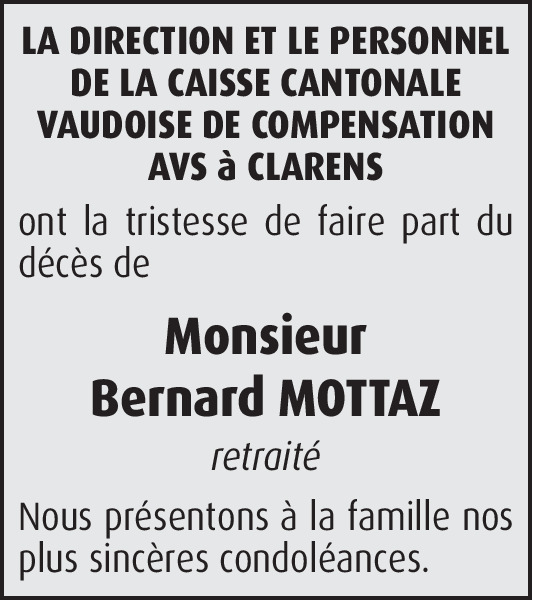 LA DIRECTION ET LE PERSONNEL DE LA CAISSE CANTONALE VAUDOISE DE COMPENSATION AVS à CLARENS

ont la tristesse de faire part du décès de

Monsieur
Bernard MOTTAZ

retraité

Nous présentons à la famille nos plus sincères condoléances.